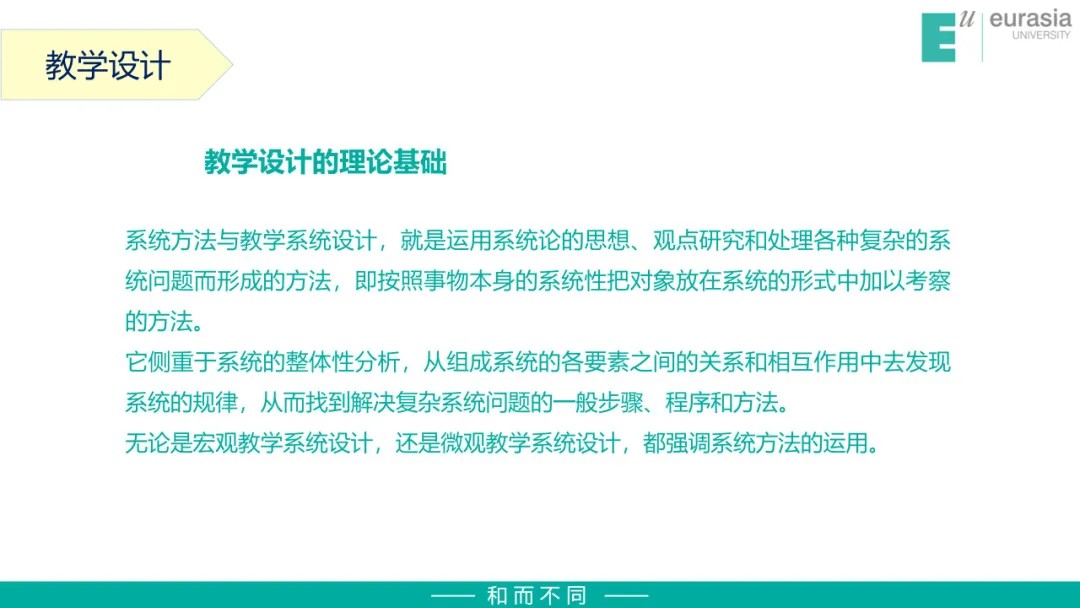 教学设计

Eu eurasia
UNIVERSITY

教学设计的理论基础

系统方法与教学系统设计，就是运用系统论的思想、观点研究和处理各种复杂的系统问题而形成的方法，即按照事物本身的系统性把对象放在系统的形式中加以考察的方法。

它侧重于系统的整体性分析，从组成系统的各要素之间的关系和相互作用中去发现系统的规律，从而找到解决复杂系统问题的一般步骤、程序和方法。

无论是宏观教学系统设计，还是微观教学系统设计，都强调系统方法的运用。

—— 和而不同 ——